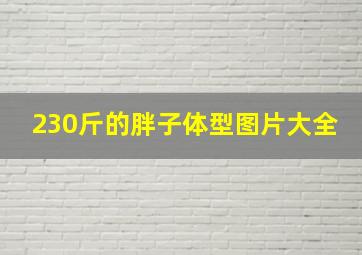 230斤的胖子体型图片大全